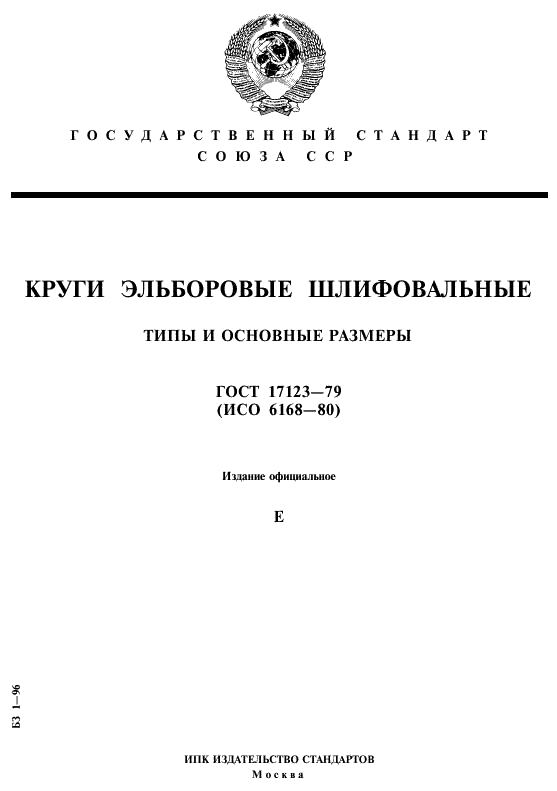 ГОСУДАРСТВЕННЫЙ СТАНДАРТ
СОЮЗА ССР

КРУГИ ЭЛЬБОРОВЫЕ ШЛИФОВАЛЬНЫЕ

ТИПЫ И ОСНОВНЫЕ РАЗМЕРЫ

ГОСТ 17123—79
(ИСО 6168—80)

Издание официальное

Е

БЗ 1—96

ИПК ИЗДАТЕЛЬСТВО СТАНДАРТОВ
Москва